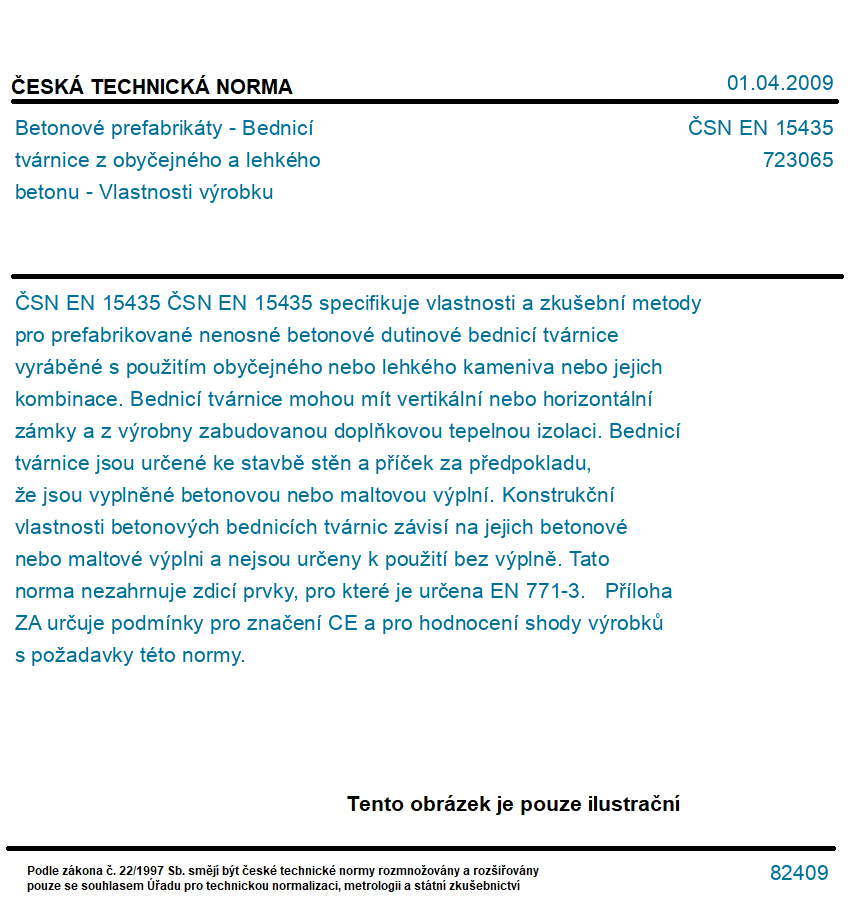 ČESKÁ TECHNICKÁ NORMA

01.04.2009

Betonové prefabrikáty - Bednicí tvárnice z obyčejného a lehkého betonu - Vlastnosti výrobku

ČSN EN 15435
723065

ČSN EN 15435 ČSN EN 15435 specifikuje vlastnosti a zkušební metody pro prefabrikované nenosné betonové dutinové bednicí tvárnice vyráběné s použitím obyčejného nebo lehkého kameniva nebo jejich kombinace. Bednicí tvárnice mohou mít vertikální nebo horizontální zámky a z výrobny zabudovanou doplňkovou tepelnou izolaci. Bednicí tvárnice jsou určené ke stavbě stěn a příček za předpokladu, že jsou vyplněné betonovou nebo maltovou výplní. Konstrukční vlastnosti betonových bednicích tvárnic závisí na jejich betonové nebo maltové výplni a nejsou určeny k použití bez výplně. Tato norma nezahrnuje zdicí prvky, pro které je určena EN 771-3. Příloha ZA určuje podmínky pro značení CE a pro hodnocení shody výrobků s požadavky této normy.

Tento obrázek je pouze ilustrační

Podle zákona č. 22/1997 Sb. smějí být české technické normy rozmnožovány a rozšiřovány pouze se souhlasem Úřadu pro technickou normalizaci, metrologii a státní zkušebnictví

82409